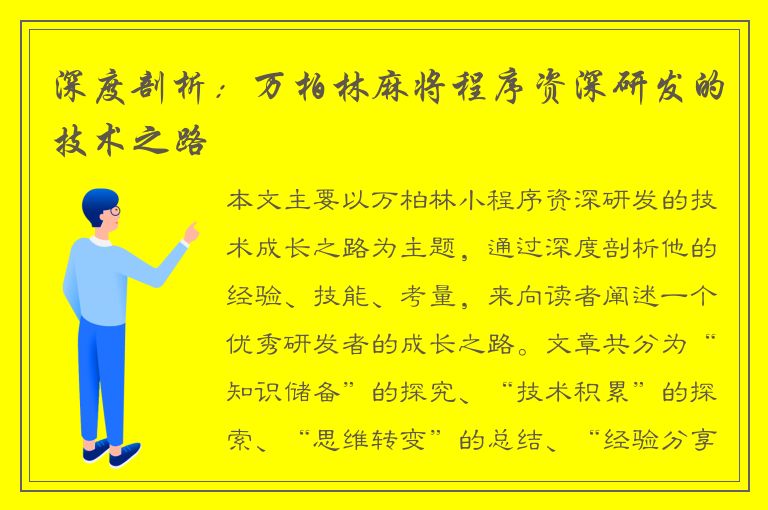 深度剖析：万柏林麻将程序资深研发的技术之路

本文主要以万柏林小程序资深研发的技术成长之路为主题，通过深度剖析他的经验、技能、考量，来向读者阐述一个优秀研发者的成长之路。文章共分为“知识储备”的探究、“技术积累”的探索、“思维转变”的总结、“经验分享